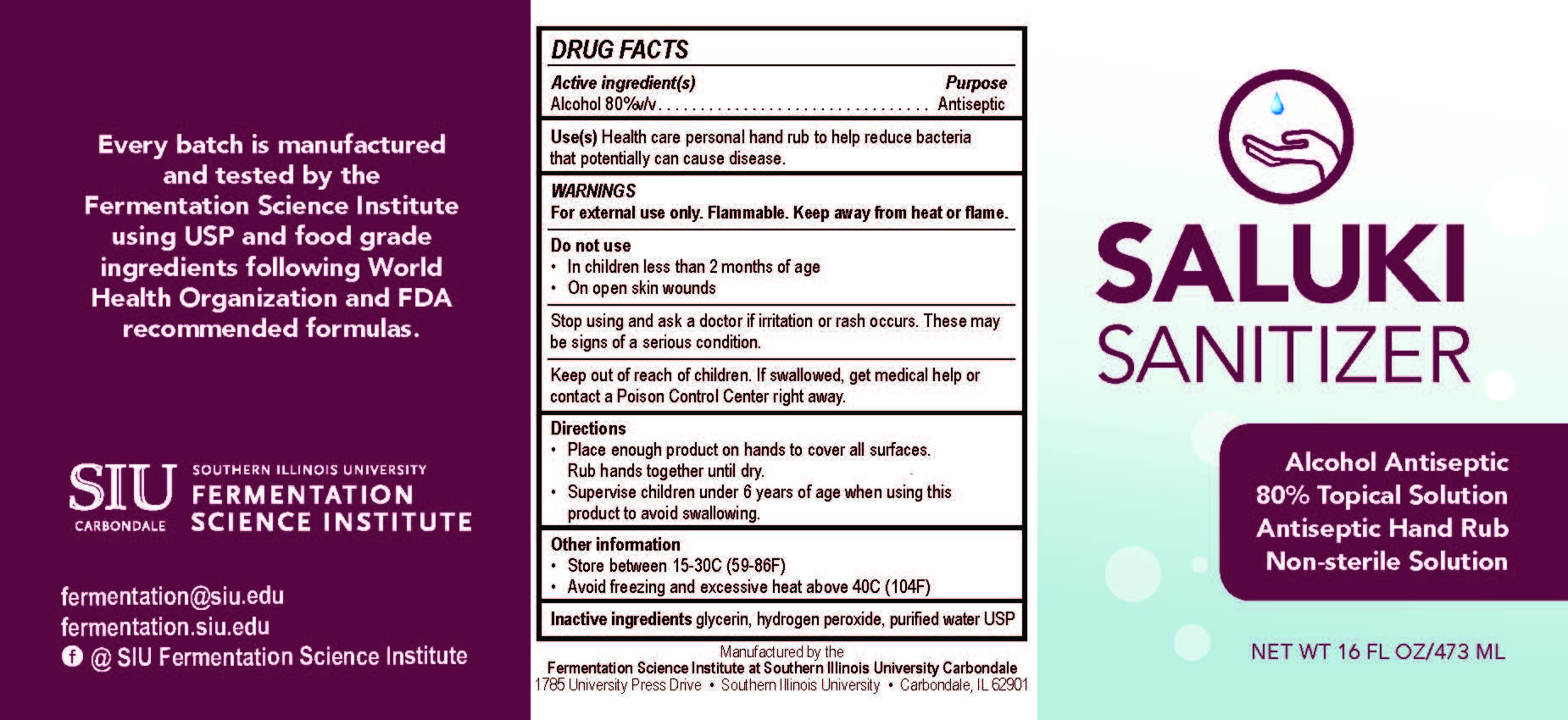 Every batch is manufactured and tested by the Fermentation Science Institute using USP and food grade ingredients following World Health Organization and FDA recommended formulas.

SIU
CARBONDALE
SOUTHERN ILLINOIS UNIVERSITY
FERMENTATION
SCIENCE INSTITUTE

fermentation@siu.edu
fermentation.siu.edu
@ SIU Fermentation Science Institute

DRUG FACTS

Active ingredient(s) Purpose
Alcohol 80%v/v Antiseptic

Use(s) Health care personal hand rub to help reduce bacteria that potentially can cause disease.

WARNINGS
For external use only. Flammable. Keep away from heat or flame.

Do not use
• In children less than 2 months of age
• On open skin wounds

Stop using and ask a doctor if irritation or rash occurs. These may be signs of a serious condition.

Keep out of reach of children. If swallowed, get medical help or contact a Poison Control Center right away.

Directions
• Place enough product on hands to cover all surfaces. Rub hands together until dry.
• Supervise children under 6 years of age when using this product to avoid swallowing.

Other information
• Store between 15-30C (59-86F)
• Avoid freezing and excessive heat above 40C (104F)

Inactive ingredients glycerin, hydrogen peroxide, purified water USP

Manufactured by the
Fermentation Science Institute at Southern Illinois University Carbondale
1785 University Press Drive • Southern Illinois University • Carbondale, IL 62901

SALUKI
SANITIZER

Alcohol Antiseptic
80% Topical Solution
Antiseptic Hand Rub
Non-sterile Solution

NET WT 16 FL OZ/473 ML